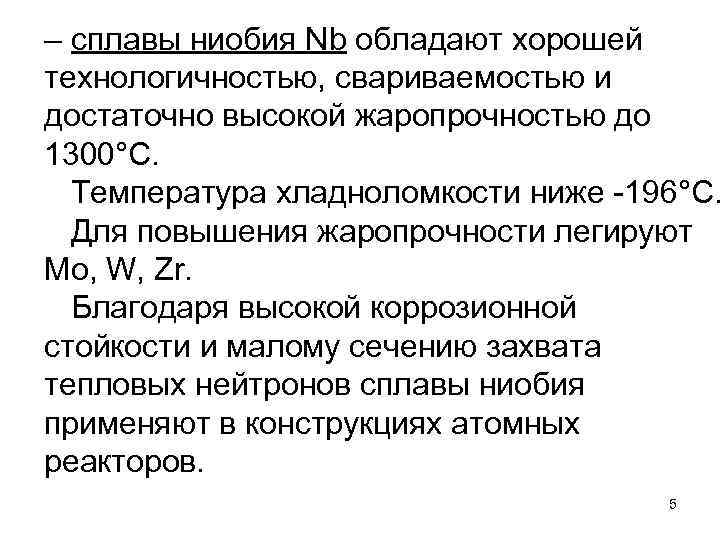 – сплавы ниобия Nb обладают хорошей технологичностью, свариваемостью и достаточно высокой жаропрочностью до 1300°С.

Температура хладноломкости ниже -196°С.

Для повышения жаропрочности легируют Mo, W, Zr.

Благодаря высокой коррозионной стойкости и малому сечению захвата тепловых нейтронов сплавы ниобия применяют в конструкциях атомных реакторов.

5